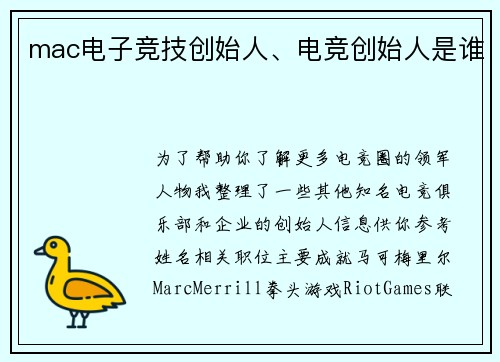 mac电子竞技创始人、电竞创始人是谁

为了帮助你了解更多电竞圈的领军人物我整理了一些其他知名电竞俱乐部和企业的创始人信息供你参考姓名相关职位主要成就马可梅里尔MarcMerrill拳头游戏RiotGames联